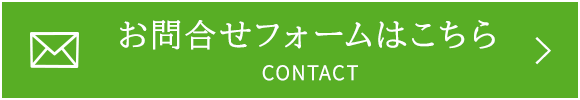 お問合せフォームはこちら
CONTACT